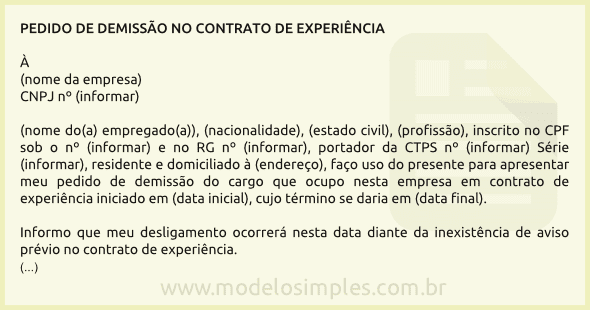 PEDIDO DE DEMISSÃO NO CONTRATO DE EXPERIÊNCIA

À
(nome da empresa)
CNPJ nº (informar)

(nome do(a) empregado(a)), (nacionalidade), (estado civil), (profissão), inscrito no CPF sob o nº (informar) e no RG nº (informar), portador da CTPS nº (informar) Série (informar), residente e domiciliado à (endereço), faço uso do presente para apresentar meu pedido de demissão do cargo que ocupo nesta empresa em contrato de experiência iniciado em (data inicial), cujo término se daria em (data final).

Informo que meu desligamento ocorrerá nesta data diante da inexistência de aviso prévio no contrato de experiência.
(...)

www.modelosimples.com.br